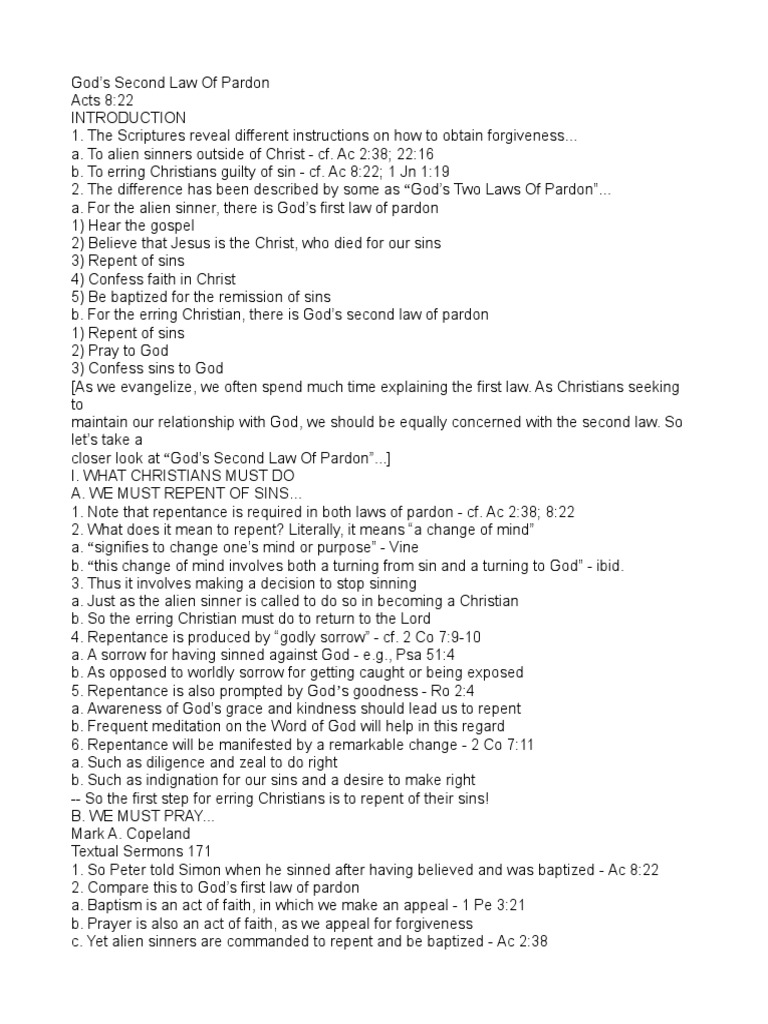 God's Second Law Of Pardon
Acts 8:22
INTRODUCTION
1. The Scriptures reveal different instructions on how to obtain forgiveness...
a. To alien sinners outside of Christ - cf. Ac 2:38; 22:16
b. To erring Christians guilty of sin - cf. Ac 8:22; 1 Jn 1:19
2. The difference has been described by some as "God's Two Laws Of Pardon"...
a. For the alien sinner, there is God's first law of pardon
1) Hear the gospel
2) Believe that Jesus is the Christ, who died for our sins
3) Repent of sins
4) Confess faith in Christ
5) Be baptized for the remission of sins
b. For the erring Christian, there is God's second law of pardon
1) Repent of sins
2) Pray to God
3) Confess sins to God
[As we evangelize, we often spend much time explaining the first law. As Christians seeking to maintain our relationship with God, we should be equally concerned with the second law. So let's take a closer look at "God's Second Law Of Pardon"...]
I. WHAT CHRISTIANS MUST DO
A. WE MUST REPENT OF SINS...
1. Note that repentance is required in both laws of pardon - cf. Ac 2:38; 8:22
2. What does it mean to repent? Literally, it means "a change of mind"
a. "signifies to change one's mind or purpose" - Vine
b. "this change of mind involves both a turning from sin and a turning to God" - ibid.
3. Thus it involves making a decision to stop sinning
a. Just as the alien sinner is called to do so in becoming a Christian
b. So the erring Christian must do to return to the Lord
4. Repentance is produced by "godly sorrow" - cf. 2 Co 7:9-10
a. A sorrow for having sinned against God - e.g., Psa 51:4
b. As opposed to worldly sorrow for getting caught or being exposed
5. Repentance is also prompted by God's goodness - Ro 2:4
a. Awareness of God's grace and kindness should lead us to repent
b. Frequent meditation on the Word of God will help in this regard
6. Repentance will be manifested by a remarkable change - 2 Co 7:11
a. Such as diligence and zeal to do right
b. Such as indignation for our sins and a desire to make right
-- So the first step for erring Christians is to repent of their sins!
B. WE MUST PRAY...
Mark A. Copeland
Textual Sermons 171
1. So Peter told Simon when he sinned after having believed and was baptized - Ac 8:22
2. Compare this to God's first law of pardon
a. Baptism is an act of faith, in which we make an appeal - 1 Pe 3:21
b. Prayer is also an act of faith, as we appeal for forgiveness
c. Yet alien sinners are commanded to repent and be baptized - Ac 2:38